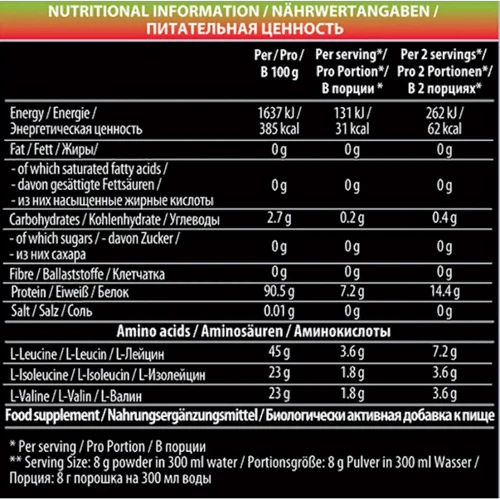 NUTRITIONAL INFORMATION / NÄHRWERTANGABEN / ПИТАТЕЛЬНАЯ ЦЕННОСТЬ

| | Per / Pro / В 100 g | Per serving*/ Pro Portion*/ В порции * | Per 2 servings*/ Pro 2 Portionen*/ В 2 порциях* |
|---|---|---|---|
| Energy / Energie / Энергетическая ценность | 1637 kJ / 385 kcal | 131 kJ / 31 kcal | 262 kJ / 62 kcal |
| Fat / Fett / Жиры/ | 0 g | 0 g | 0 g |
| - of which saturated fatty acids / - davon gesättigte Fettsäuren / - из них насыщенные жирные кислоты | 0 g | 0 g | 0 g |
| Carbohydrates / Kohlenhydrate / Углеводы | 2.7 g | 0.2 g | 0.4 g |
| - of which sugars / - davon Zucker / - из них сахара | 0 g | 0 g | 0 g |
| Fibre / Ballaststoffe / Клетчатка | 0 g | 0 g | 0 g |
| Protein / Eiweiß / Белок | 90.5 g | 7.2 g | 14.4 g |
| Salt / Salz / Соль | 0.01 g | 0 g | 0 g |
| Amino acids / Aminosäuren / Аминокислоты | | | |
| L-Leucine / L-Leucin / L-Лейцин | 45 g | 3.6 g | 7.2 g |
| L-Isoleucine / L-Isoleucin / L-Изолейцин | 23 g | 1.8 g | 3.6 g |
| L-Valine / L-Valin / L-Валин | 23 g | 1.8 g | 3.6 g |

Food supplement / Nahrungsergänzungsmittel / Биологически активная добавка к пище

* Per serving / Pro Portion / В порции
** Serving Size: 8 g powder in 300 ml water / Portionsgröße: 8 g Pulver in 300 ml Wasser / Порция: 8 г порошка на 300 мл воды